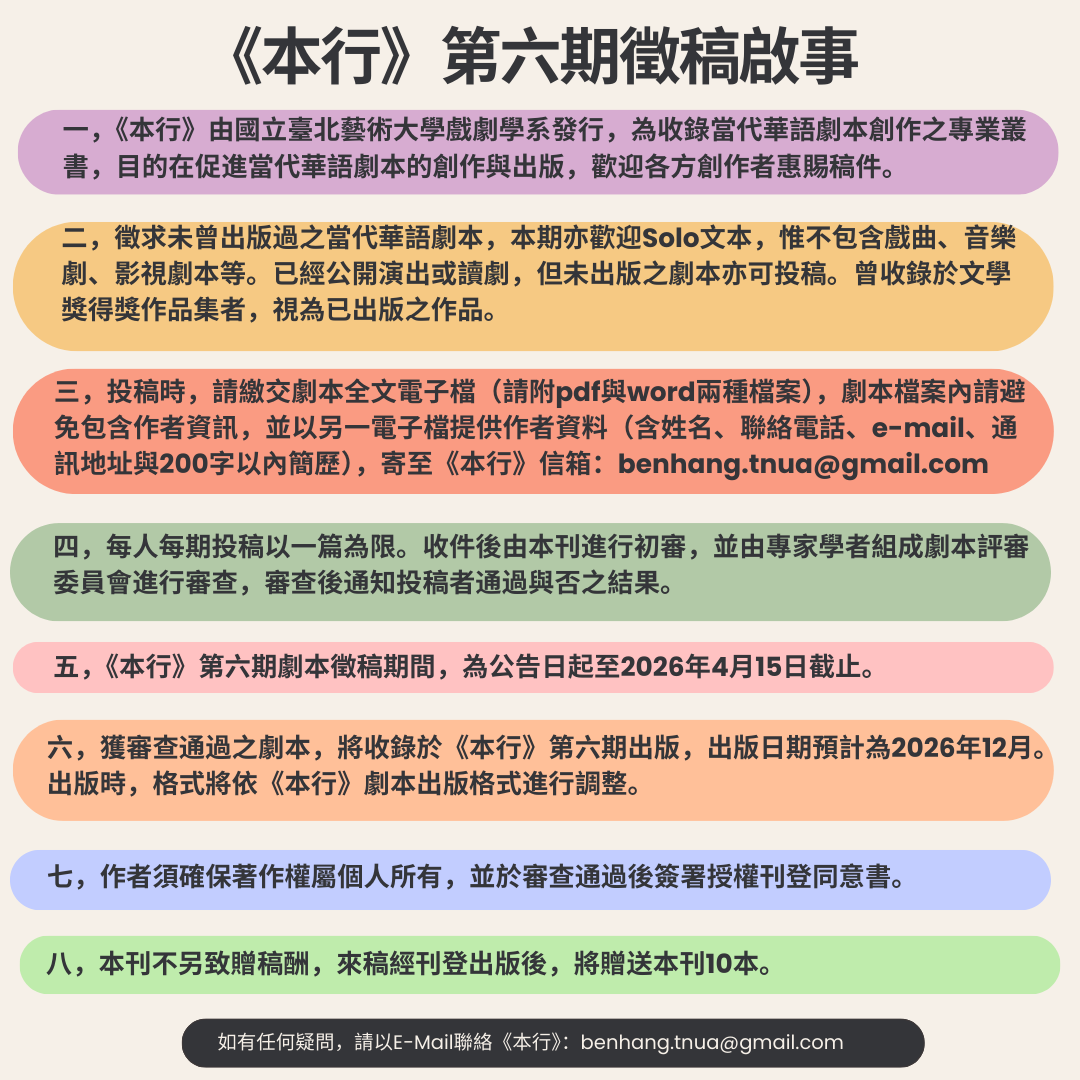 《本行》第六期徵稿啟事

一，《本行》由國立臺北藝術大學戲劇學系發行，為收錄當代華語劇本創作之專業叢書，目的在促進當代華語劇本的創作與出版，歡迎各方創作者惠賜稿件。

二，徵求未曾出版過之當代華語劇本，本期亦歡迎Solo文本，惟不包含戲曲、音樂劇、影視劇本等。已經公開演出或讀劇，但未出版之劇本亦可投稿。曾收錄於文學獎得獎作品集者，視為已出版之作品。

三，投稿時，請繳交劇本全文電子檔（請附pdf與word兩種檔案），劇本檔案內請避免包含作者資訊，並以另一電子檔提供作者資料（含姓名、聯絡電話、e-mail、通訊地址與200字以內簡歷），寄至《本行》信箱：benhang.tnua@gmail.com

四，每人每期投稿以一篇為限。收件後由本刊進行初審，並由專家學者組成劇本評審委員會進行審查，審查後通知投稿者通過與否之結果。

五，《本行》第六期劇本徵稿期間，為公告日起至2026年4月15日截止。

六，獲審查通過之劇本，將收錄於《本行》第六期出版，出版日期預計為2026年12月。出版時，格式將依《本行》劇本出版格式進行調整。

七，作者須確保著作權屬個人所有，並於審查通過後簽署授權刊登同意書。

八，本刊不另致贈稿酬，來稿經刊登出版後，將贈送本刊10本。

如有任何疑問，請以E-Mail聯絡《本行》：benhang.tnua@gmail.com